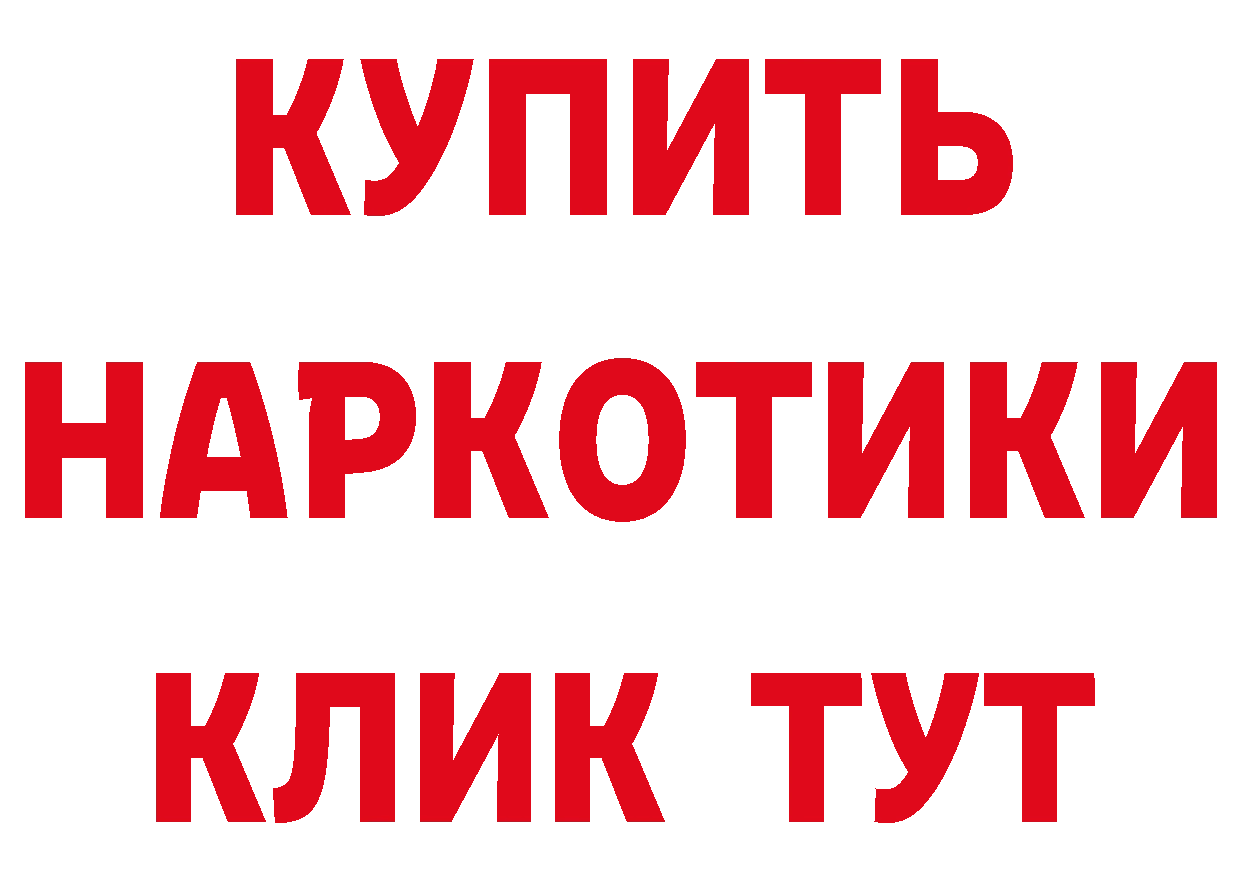 КУПИТЬ НАРКОТИКИ КЛИК ТУТ